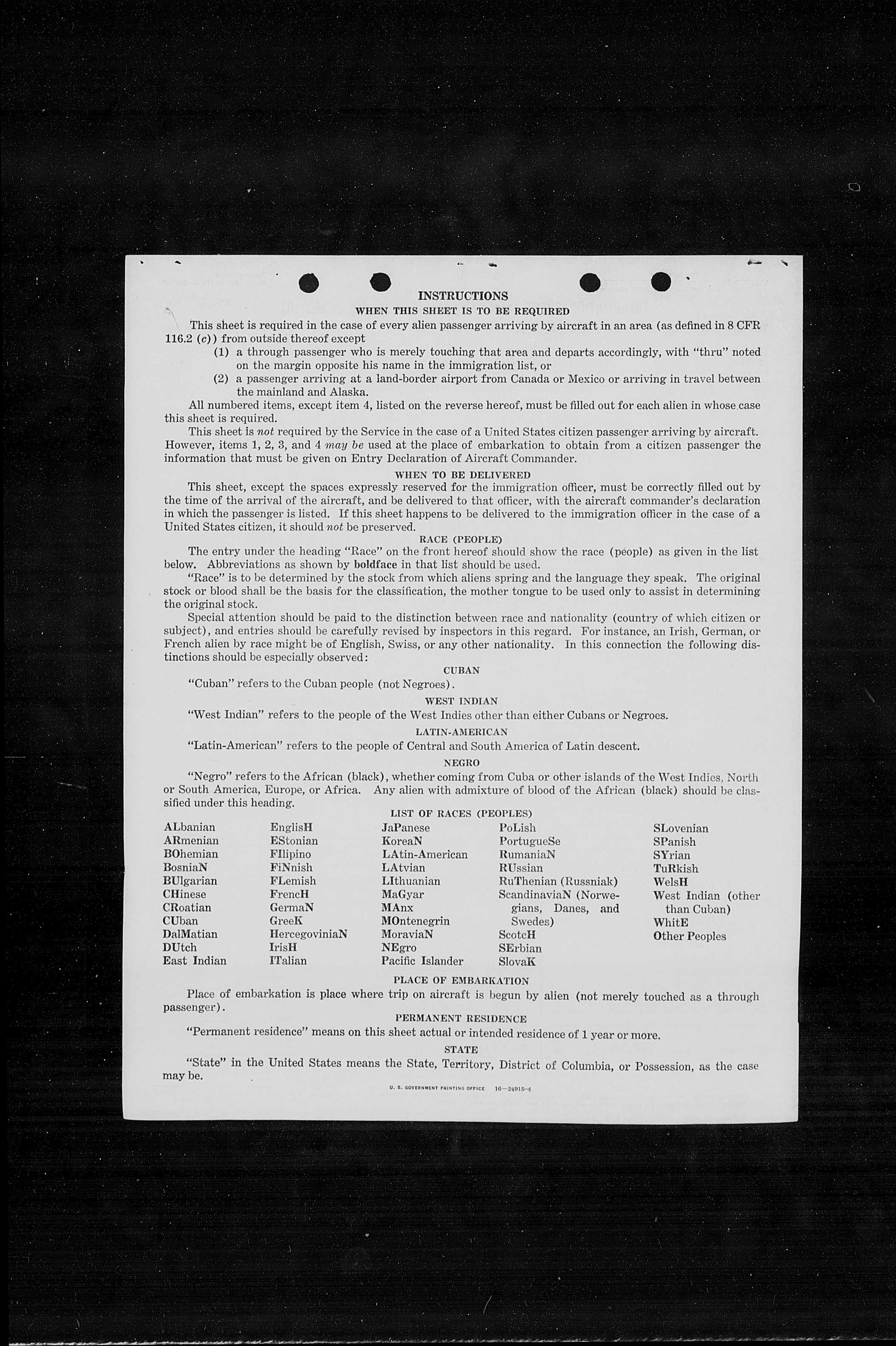 INSTRUCTIONS

WHEN THIS SHEET IS TO BE REQUIRED

This sheet is required in the case of every alien passenger arriving by aircraft in an area (as defined in 8 CFR 116.2 (c)) from outside thereof except

(1) a through passenger who is merely touching that area and departs accordingly, with "thru" noted on the margin opposite his name in the immigration list, or

(2) a passenger arriving at a land-border airport from Canada or Mexico or arriving in travel between the mainland and Alaska.

All numbered items, except item 4, listed on the reverse hereof, must be filled out for each alien in whose case this sheet is required.

This sheet is not required by the Service in the case of a United States citizen passenger arriving by aircraft. However, items 1, 2, 3, and 4 may be used at the place of embarkation to obtain from a citizen passenger the information that must be given on Entry Declaration of Aircraft Commander.

WHEN TO BE DELIVERED

This sheet, except the spaces expressly reserved for the immigration officer, must be correctly filled out by the time of the arrival of the aircraft, and be delivered to that officer, with the aircraft commander's declaration in which the passenger is listed. If this sheet happens to be delivered to the immigration officer in the case of a United States citizen, it should not be preserved.

RACE (PEOPLE)

The entry under the heading "Race" on the front hereof should show the race (people) as given in the list below. Abbreviations as shown by boldface in that list should be used.

"Race" is to be determined by the stock from which aliens spring and the language they speak. The original stock or blood shall be the basis for the classification, the mother tongue to be used only to assist in determining the original stock.

Special attention should be paid to the distinction between race and nationality (country of which citizen or subject), and entries should be carefully revised by inspectors in this regard. For instance, an Irish, German, or French alien by race might be of English, Swiss, or any other nationality. In this connection the following distinctions should be especially observed:

CUBAN

"Cuban" refers to the Cuban people (not Negroes).

WEST INDIAN

"West Indian" refers to the people of the West Indies other than either Cubans or Negroes.

LATIN-AMERICAN

"Latin-American" refers to the people of Central and South America of Latin descent.

NEGRO

"Negro" refers to the African (black), whether coming from Cuba or other islands of the West Indies, North or South America, Europe, or Africa. Any alien with admixture of blood of the African (black) should be classified under this heading.

LIST OF RACES (PEOPLES)

ALbanian
ARmenian
BOhemian
BosniaN
BUlgarian
CHinese
CRoatian
CUban
DalMatian
DUtch
East Indian

EnglisH
EStonian
FIlipino
FiNnish
FLemish
FrencH
GermaN
GreeK
HercegoviniaN
IrisH
ITalian

JaPanese
KoreaN
LAtin-American
LAtvian
LIthuanian
MaGyar
MAnx
MOntenegrin
MoraviaN
NEgro
Pacific Islander

PoLish
PortugueSe
RumaniaN
RUssian
RuThenian (Russniak)
ScandinaviaN (Norwegians, Danes, and Swedes)
ScotcH
SErbian
SlovaK

SLovenian
SPanish
SYrian
TuRkish
WelsH
West Indian (other than Cuban)
WhitE
Other Peoples

PLACE OF EMBARKATION

Place of embarkation is place where trip on aircraft is begun by alien (not merely touched as a through passenger).

PERMANENT RESIDENCE

"Permanent residence" means on this sheet actual or intended residence of 1 year or more.

STATE

"State" in the United States means the State, Territory, District of Columbia, or Possession, as the case may be.

U. S. GOVERNMENT PRINTING OFFICE 16—24915-4